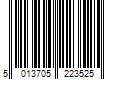 5 013705 223525